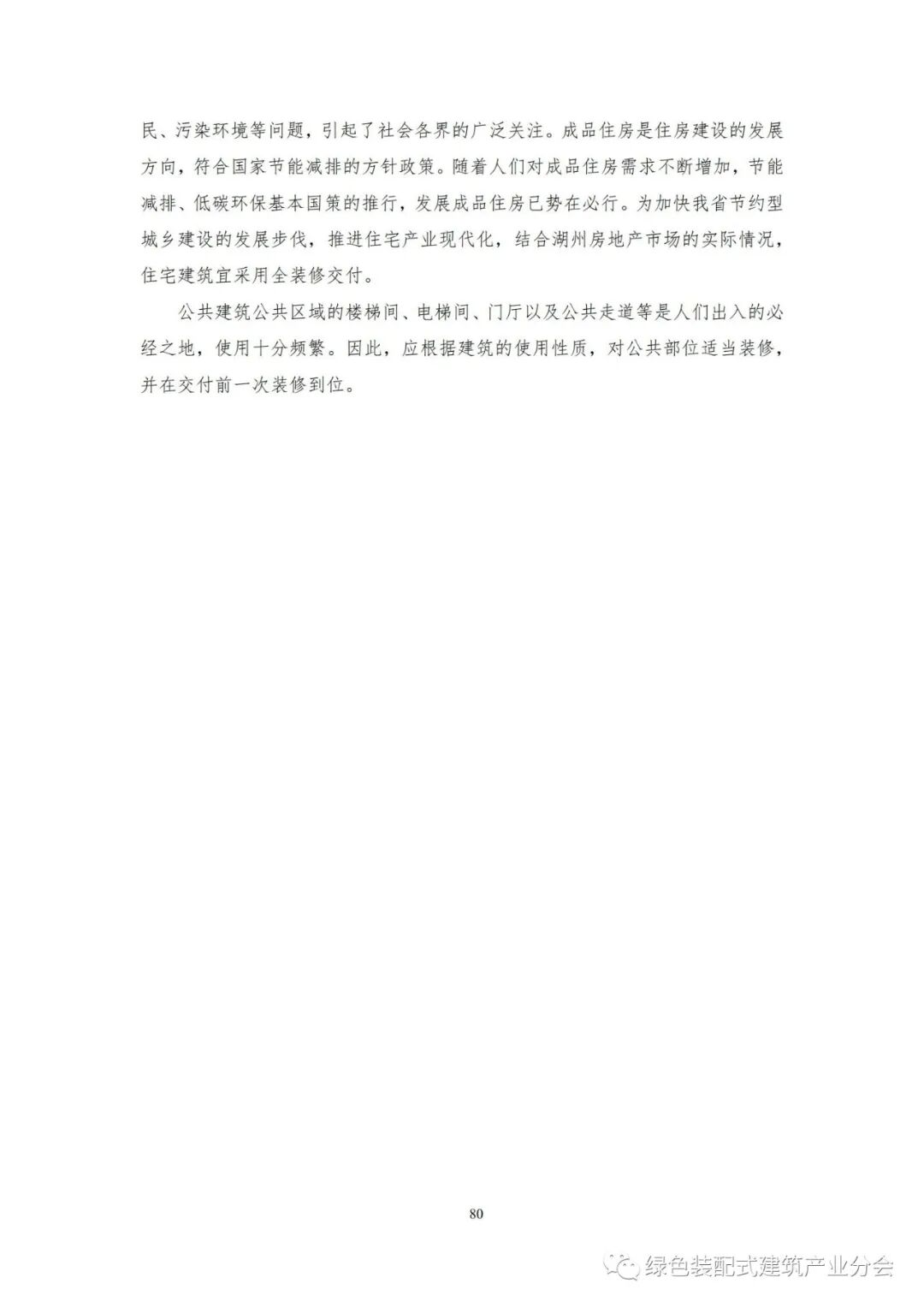 民、污染环境等问题，引起了社会各界的广泛关注。成品住房是住房建设的发展方向，符合国家节能减排的方针政策。随着人们对成品住房需求不断增加，节能减排、低碳环保基本国策的推行，发展成品住房已势在必行。为加快我省节约型城乡建设的发展步伐，推进住宅产业现代化，结合湖州房地产市场的实际情况，住宅建筑宜采用全装修交付。

公共建筑公共区域的楼梯间、电梯间、门厅以及公共走道等是人们出入的必经之地，使用十分频繁。因此，应根据建筑的使用性质，对公共部位适当装修，并在交付前一次装修到位。

80

绿色装配式建筑产业分会